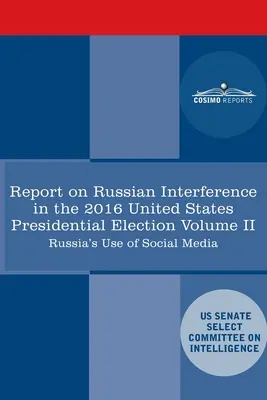 COSIMO REPORTS

Report on Russian Interference in the 2016 United States Presidential Election Volume II

Russia's Use of Social Media

US SENATE SELECT COMMITTEE ON INTELLIGENCE